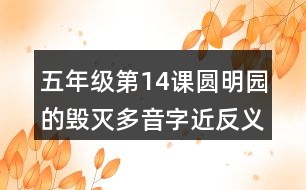 五年级第14课圆明园的毁灭多音字近反义